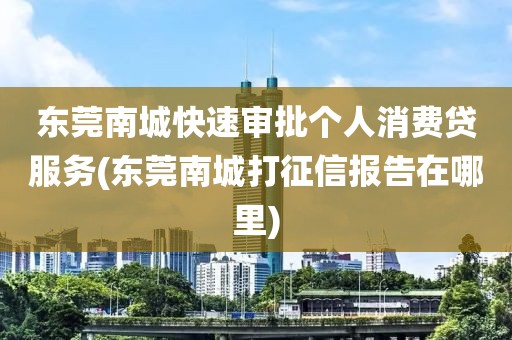 东莞南城快速审批个人消费贷服务(东莞南城打征信报告在哪里)